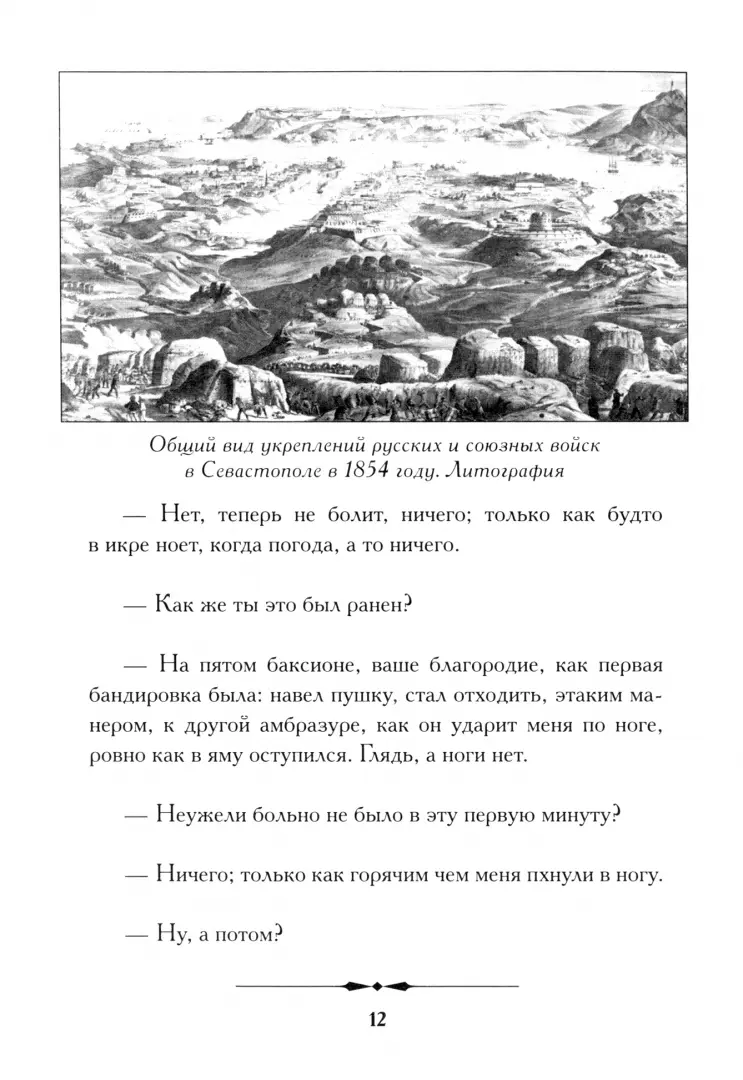 Общий вид укреплений русских и союзных войск в Севастополе в 1854 году. Литография

— Нет, теперь не болит, ничего; только как будто в икре ноет, когда погода, а то ничего.

— Как же ты это был ранен?

— На пятом баксионе, ваше благородие, как первая бандировка была: навел пушку, стал отходить, этаким манером, к другой амбразуре, как он ударит меня по ноге, ровно как в яму оступился. Глядь, а ноги нет.

— Неужели больно не было в эту первую минуту?

— Ничего; только как горячим чем меня пхнули в ногу.

— Ну, а потом?

12